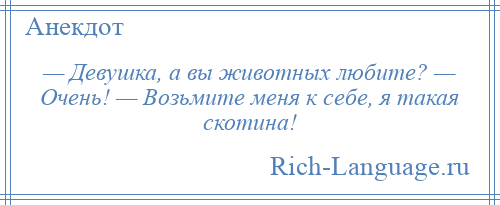 Анекдот

— Девушка, а вы животных любите? — Очень! — Возьмите меня к себе, я такая скотина!

Rich-Language.ru